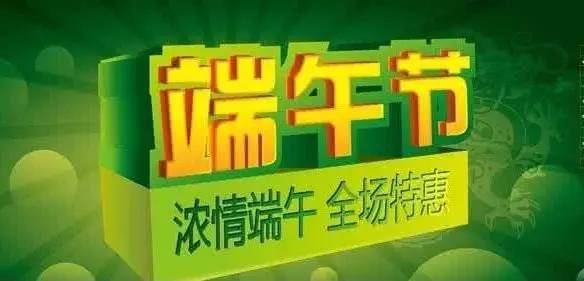 端午节

浓情端午 全场特惠